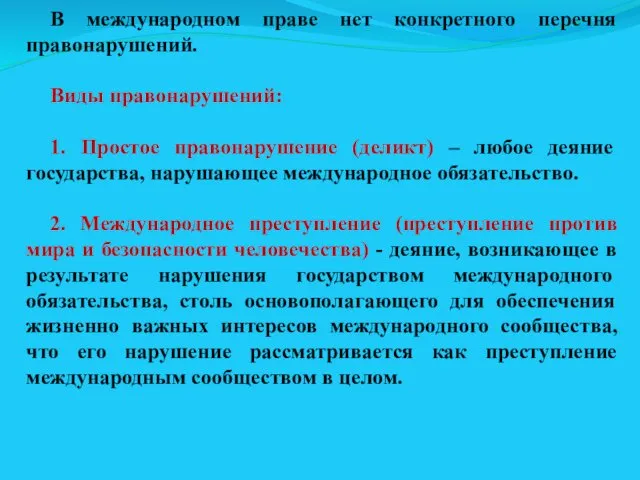 В международном праве нет конкретного перечня правонарушений.

Виды правонарушений:

1. Простое правонарушение (деликт) – любое деяние государства, нарушающее международное обязательство.

2. Международное преступление (преступление против мира и безопасности человечества) - деяние, возникающее в результате нарушения государством международного обязательства, столь основополагающего для обеспечения жизненно важных интересов международного сообщества, что его нарушение рассматривается как преступление международным сообществом в целом.